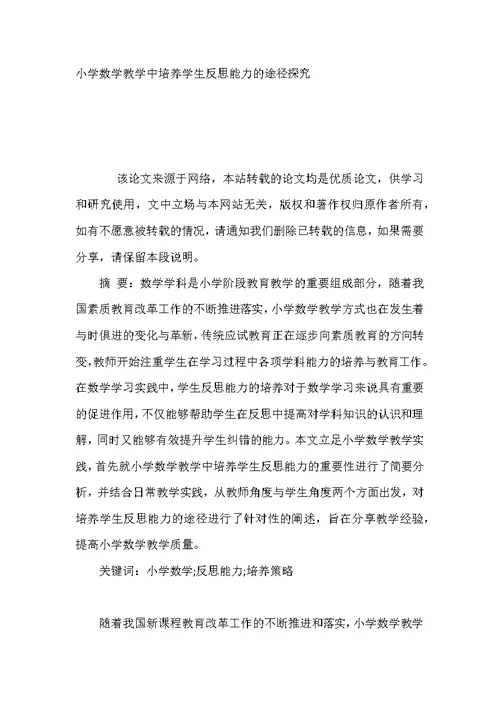 小学数学教学中培养学生反思能力的途径探究

该论文来源于网络，本站转载的论文均是优质论文，供学习和研究使用，文中立场与本网站无关，版权和著作权归原作者所有，如有不愿意被转载的情况，请通知我们删除已转载的信息，如果需要分享，请保留本段说明。

摘 要：数学学科是小学阶段教育教学的重要组成部分，随着我国素质教育改革工作的不断推进落实，小学数学教学方式也在发生着与时俱进的变化与革新，传统应试教育正在逐步向素质教育的方向转变，教师开始注重学生在学习过程中各项学科能力的培养与教育工作。在数学学习实践中，学生反思能力的培养对于数学学习来说具有重要的促进作用，不仅能够帮助学生在反思中提高对学科知识的认识和理解，同时又能够有效提升学生纠错的能力。本文立足小学数学教学实践，首先就小学数学教学中培养学生反思能力的重要性进行了简要分析，并结合日常教学实践，从教师角度与学生角度两个方面出发，对培养学生反思能力的途径进行了针对性的阐述，旨在分享教学经验，提高小学数学教学质量。

关键词：小学数学;反思能力;培养策略

随着我国新课程教育改革工作的不断推进和落实，小学数学教学